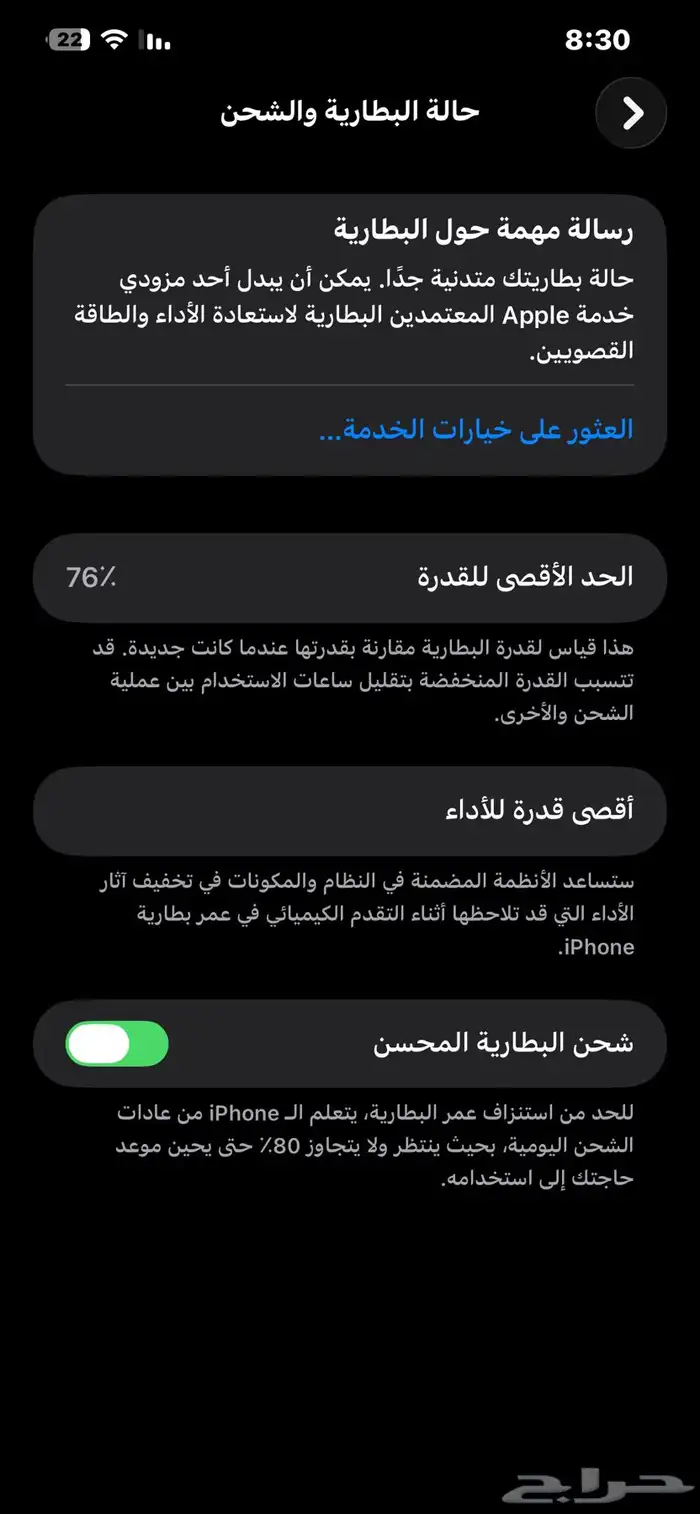 8:30
22

حالة البطارية والشحن

رسالة مهمة حول البطارية
حالة بطاريتك متدنية جدًا. يمكن أن يبدل أحد مزودي خدمة Apple المعتمدين البطارية لاستعادة الأداء والطاقة القصويين.

العثور على خيارات الخدمة...

الحد الأقصى للقدرة 76٪

هذا قياس لقدرة البطارية مقارنة بقدرتها عندما كانت جديدة. قد تتسبب القدرة المنخفضة بتقليل ساعات الاستخدام بين عملية الشحن والأخرى.

أقصى قدرة للأداء

ستساعد الأنظمة المضمنة في النظام والمكونات في تخفيف آثار الأداء التي قد تلاحظها أثناء التقدم الكيميائي في عمر بطارية iPhone.

شحن البطارية المحسن

للحد من استنزاف عمر البطارية، يتعلم الـ iPhone من عادات الشحن اليومية، بحيث ينتظر ولا يتجاوز 80٪ حتى يحين موعد حاجتك إلى استخدامه.

حراج